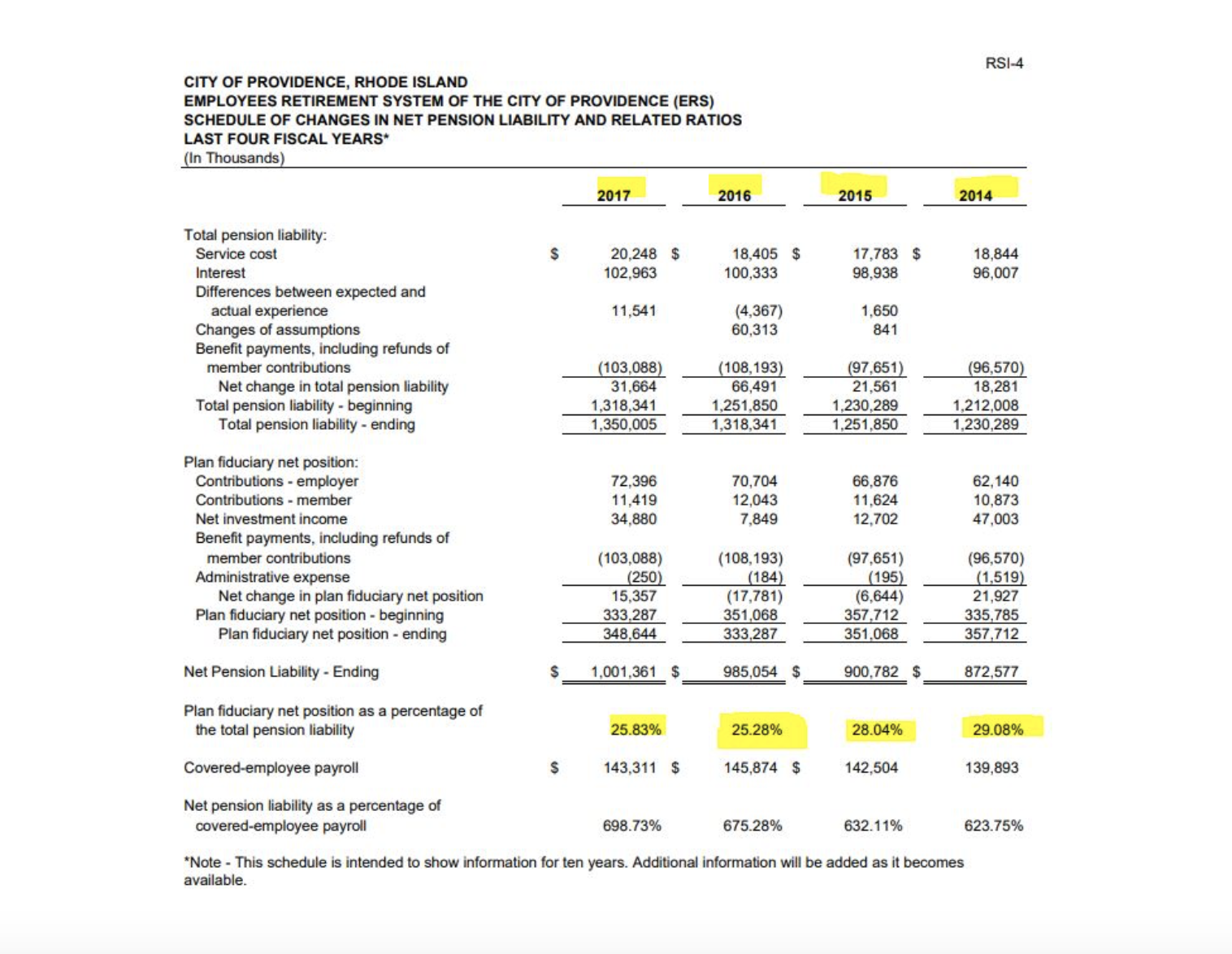 RSI-4

CITY OF PROVIDENCE, RHODE ISLAND
EMPLOYEES RETIREMENT SYSTEM OF THE CITY OF PROVIDENCE (ERS)
SCHEDULE OF CHANGES IN NET PENSION LIABILITY AND RELATED RATIOS
LAST FOUR FISCAL YEARS*
(In Thousands)

| | 2017 | 2016 | 2015 | 2014 |
|---|---|---|---|---|
| Total pension liability: | | | | |
| Service cost | \$ 20,248 | \$ 18,405 | \$ 17,783 | \$ 18,844 |
| Interest | 102,963 | 100,333 | 98,938 | 96,007 |
| Differences between expected and actual experience | 11,541 | (4,367) | 1,650 | |
| Changes of assumptions | | 60,313 | 841 | |
| Benefit payments, including refunds of member contributions | (103,088) | (108,193) | (97,651) | (96,570) |
| Net change in total pension liability | 31,664 | 66,491 | 21,561 | 18,281 |
| Total pension liability - beginning | 1,318,341 | 1,251,850 | 1,230,289 | 1,212,008 |
| Total pension liability - ending | 1,350,005 | 1,318,341 | 1,251,850 | 1,230,289 |
| Plan fiduciary net position: | | | | |
| Contributions - employer | 72,396 | 70,704 | 66,876 | 62,140 |
| Contributions - member | 11,419 | 12,043 | 11,624 | 10,873 |
| Net investment income | 34,880 | 7,849 | 12,702 | 47,003 |
| Benefit payments, including refunds of member contributions | (103,088) | (108,193) | (97,651) | (96,570) |
| Administrative expense | (250) | (184) | (195) | (1,519) |
| Net change in plan fiduciary net position | 15,357 | (17,781) | (6,644) | 21,927 |
| Plan fiduciary net position - beginning | 333,287 | 351,068 | 357,712 | 335,785 |
| Plan fiduciary net position - ending | 348,644 | 333,287 | 351,068 | 357,712 |
| Net Pension Liability - Ending | \$ 1,001,361 | \$ 985,054 | \$ 900,782 | \$ 872,577 |
| Plan fiduciary net position as a percentage of the total pension liability | 25.83% | 25.28% | 28.04% | 29.08% |
| Covered-employee payroll | \$ 143,311 | \$ 145,874 | \$ 142,504 | 139,893 |
| Net pension liability as a percentage of covered-employee payroll | 698.73% | 675.28% | 632.11% | 623.75% |

*Note - This schedule is intended to show information for ten years. Additional information will be added as it becomes available.